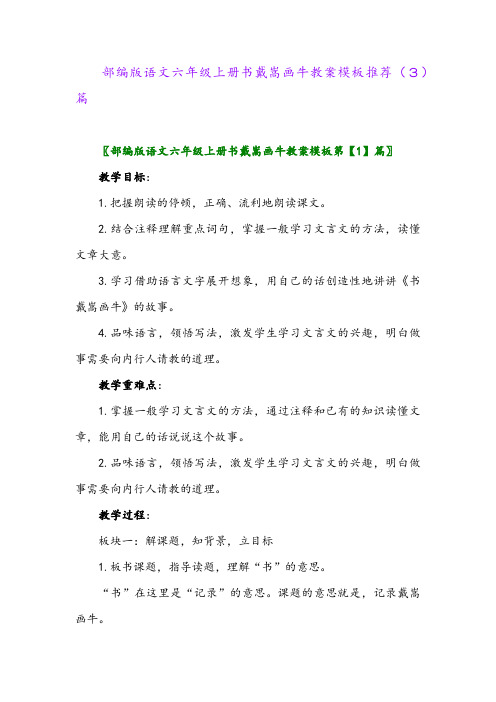 部编版语文六年级上册书戴嵩画牛教案模板推荐（3）篇

〖部编版语文六年级上册书戴嵩画牛教案模板第【1】篇〗

教学目标：

1. 把握朗读的停顿，正确、流利地朗读课文。

2. 结合注释理解重点词句，掌握一般学习文言文的方法，读懂文章大意。

3. 学习借助语言文字展开想象，用自己的话创造性地讲讲《书戴嵩画牛》的故事。

4. 品味语言，领悟写法，激发学生学习文言文的兴趣，明白做事需要向内行人请教的道理。

教学重难点：

1. 掌握一般学习文言文的方法，通过注释和已有的知识读懂文章，能用自己的话说说这个故事。

2. 品味语言，领悟写法，激发学生学习文言文的兴趣，明白做事需要向内行人请教的道理。

教学过程：

板块一：解课题，知背景，立目标

1. 板书课题，指导读题，理解“书”的意思。

“书”在这里是“记录”的意思。课题的意思就是，记录戴嵩画牛。